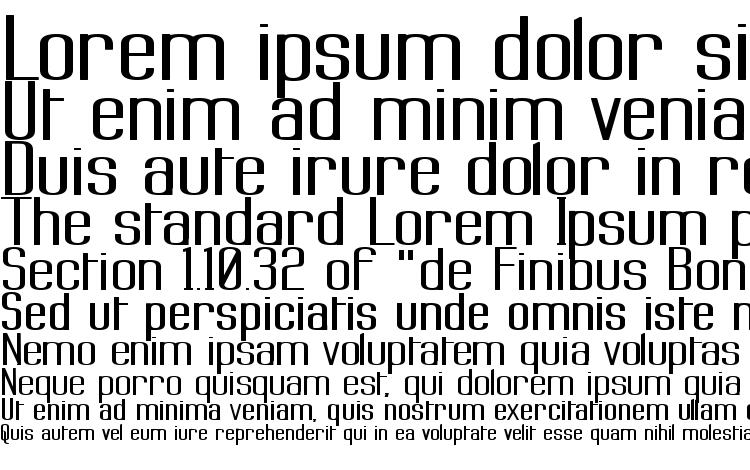 Lorem ipsum dolor si
Ut enim ad minim venia
Duis aute irure dolor in re
The standard Lorem Ipsum p
Section 1.10.32 of "de Finibus Bon
Sed ut perspiciatis unde omnis iste n
Nemo enim ipsam voluptatem quia voluptas
Neque porro quisquam est, qui dolorem ipsum quia
Ut enim ad minima veniam, quis nostrum exercitationem ullam c
Quis autem vel eum iure reprehenderit qui in ea voluptate velit esse quam nihil molestia